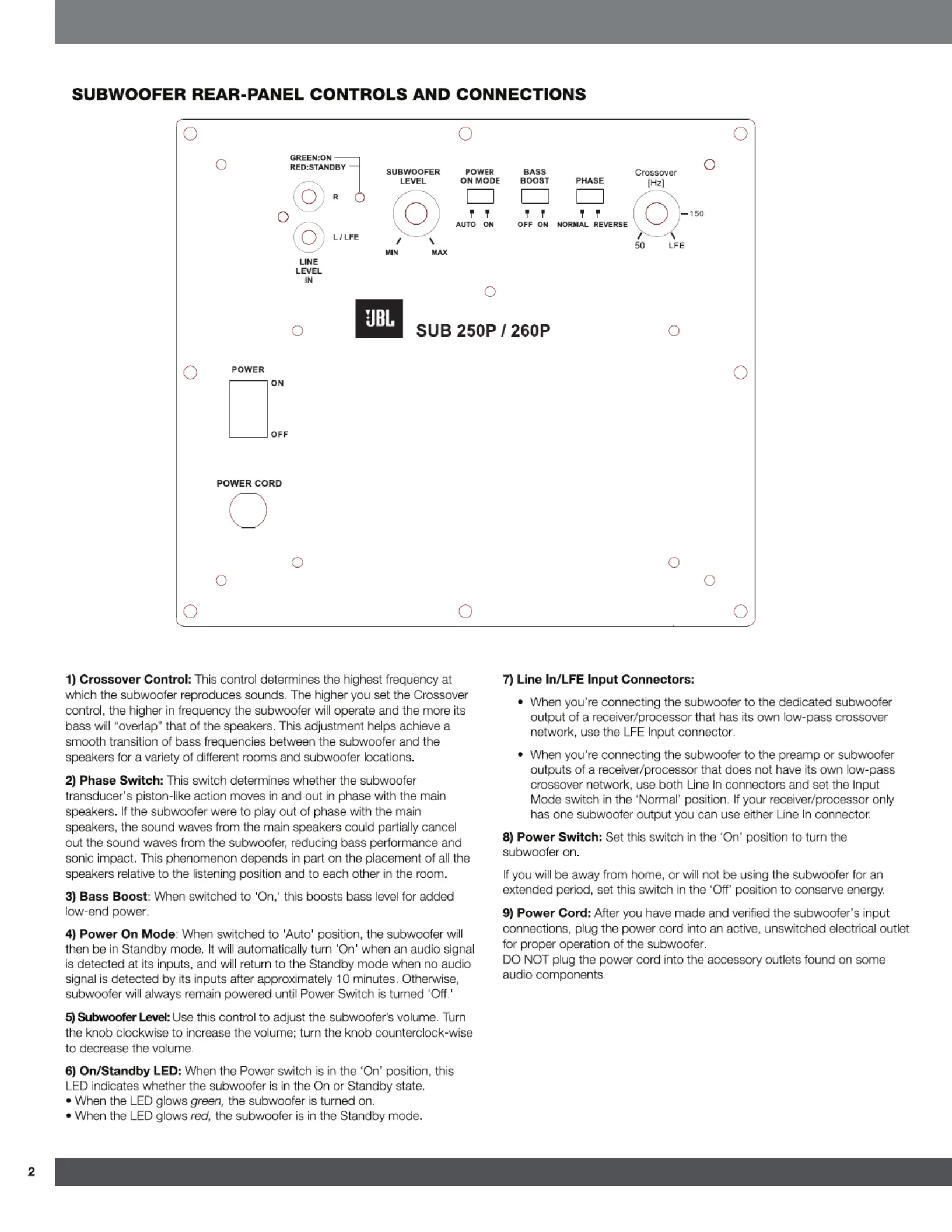 SUBWOOFER REAR-PANEL CONTROLS AND CONNECTIONS

GREEN:ON
RED:STANDBY

R

L / LFE

LINE LEVEL IN

SUBWOOFER LEVEL

MIN MAX

POWER ON MODE

AUTO ON

BASS BOOST

OFF ON

PHASE

NORMAL REVERSE

Crossover [Hz]

150

50 LFE

JBL

SUB 250P / 260P

POWER

ON

OFF

POWER CORD

1) Crossover Control: This control determines the highest frequency at which the subwoofer reproduces sounds. The higher you set the Crossover control, the higher in frequency the subwoofer will operate and the more its bass will "overlap" that of the speakers. This adjustment helps achieve a smooth transition of bass frequencies between the subwoofer and the speakers for a variety of different rooms and subwoofer locations.

2) Phase Switch: This switch determines whether the subwoofer transducer's piston-like action moves in and out in phase with the main speakers. If the subwoofer were to play out of phase with the main speakers, the sound waves from the main speakers could partially cancel out the sound waves from the subwoofer, reducing bass performance and sonic impact. This phenomenon depends in part on the placement of all the speakers relative to the listening position and to each other in the room.

3) Bass Boost: When switched to 'On,' this boosts bass level for added low-end power.

4) Power On Mode: When switched to 'Auto' position, the subwoofer will then be in Standby mode. It will automatically turn 'On' when an audio signal is detected at its inputs, and will return to the Standby mode when no audio signal is detected by its inputs after approximately 10 minutes. Otherwise, subwoofer will always remain powered until Power Switch is turned 'Off.'

5) Subwoofer Level: Use this control to adjust the subwoofer's volume. Turn the knob clockwise to increase the volume; turn the knob counterclock-wise to decrease the volume.

6) On/Standby LED: When the Power switch is in the 'On' position, this LED indicates whether the subwoofer is in the On or Standby state.
• When the LED glows green, the subwoofer is turned on.
• When the LED glows red, the subwoofer is in the Standby mode.

7) Line In/LFE Input Connectors:

• When you're connecting the subwoofer to the dedicated subwoofer output of a receiver/processor that has its own low-pass crossover network, use the LFE Input connector.

• When you're connecting the subwoofer to the preamp or subwoofer outputs of a receiver/processor that does not have its own low-pass crossover network, use both Line In connectors and set the Input Mode switch in the 'Normal' position. If your receiver/processor only has one subwoofer output you can use either Line In connector.

8) Power Switch: Set this switch in the 'On' position to turn the subwoofer on.

If you will be away from home, or will not be using the subwoofer for an extended period, set this switch in the 'Off' position to conserve energy.

9) Power Cord: After you have made and verified the subwoofer's input connections, plug the power cord into an active, unswitched electrical outlet for proper operation of the subwoofer.
DO NOT plug the power cord into the accessory outlets found on some audio components.

2